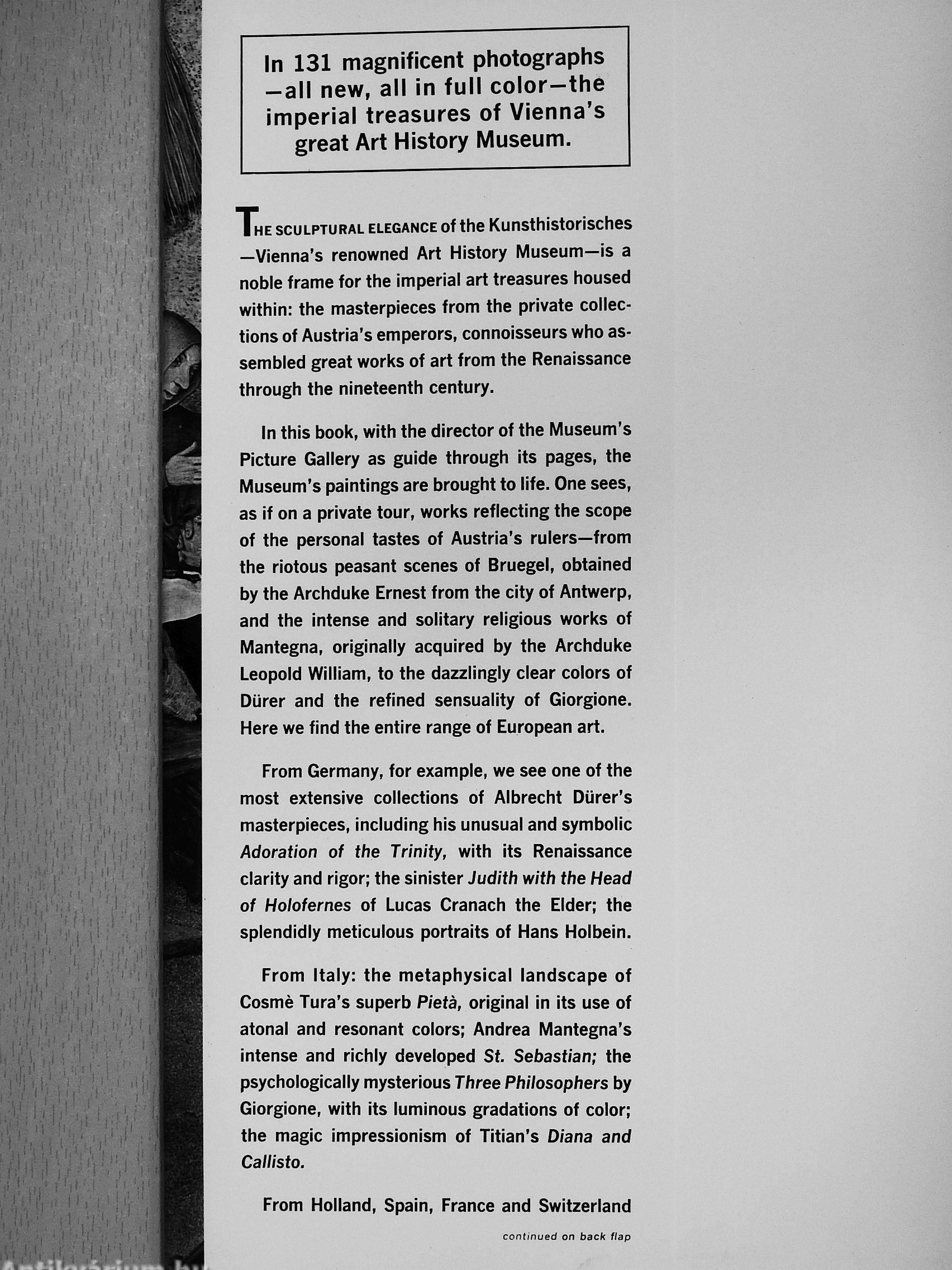 In 131 magnificent photographs —all new, all in full color—the imperial treasures of Vienna's great Art History Museum.

THE SCULPTURAL ELEGANCE of the Kunsthistorisches —Vienna's renowned Art History Museum—is a noble frame for the imperial art treasures housed within: the masterpieces from the private collections of Austria's emperors, connoisseurs who assembled great works of art from the Renaissance through the nineteenth century.

In this book, with the director of the Museum's Picture Gallery as guide through its pages, the Museum's paintings are brought to life. One sees, as if on a private tour, works reflecting the scope of the personal tastes of Austria's rulers—from the riotous peasant scenes of Bruegel, obtained by the Archduke Ernest from the city of Antwerp, and the intense and solitary religious works of Mantegna, originally acquired by the Archduke Leopold William, to the dazzlingly clear colors of Dürer and the refined sensuality of Giorgione. Here we find the entire range of European art.

From Germany, for example, we see one of the most extensive collections of Albrecht Dürer's masterpieces, including his unusual and symbolic Adoration of the Trinity, with its Renaissance clarity and rigor; the sinister Judith with the Head of Holofernes of Lucas Cranach the Elder; the splendidly meticulous portraits of Hans Holbein.

From Italy: the metaphysical landscape of Cosmè Tura's superb Pietà, original in its use of atonal and resonant colors; Andrea Mantegna's intense and richly developed St. Sebastian; the psychologically mysterious Three Philosophers by Giorgione, with its luminous gradations of color; the magic impressionism of Titian's Diana and Callisto.

From Holland, Spain, France and Switzerland

continued on back flap

Antikvárium.hu